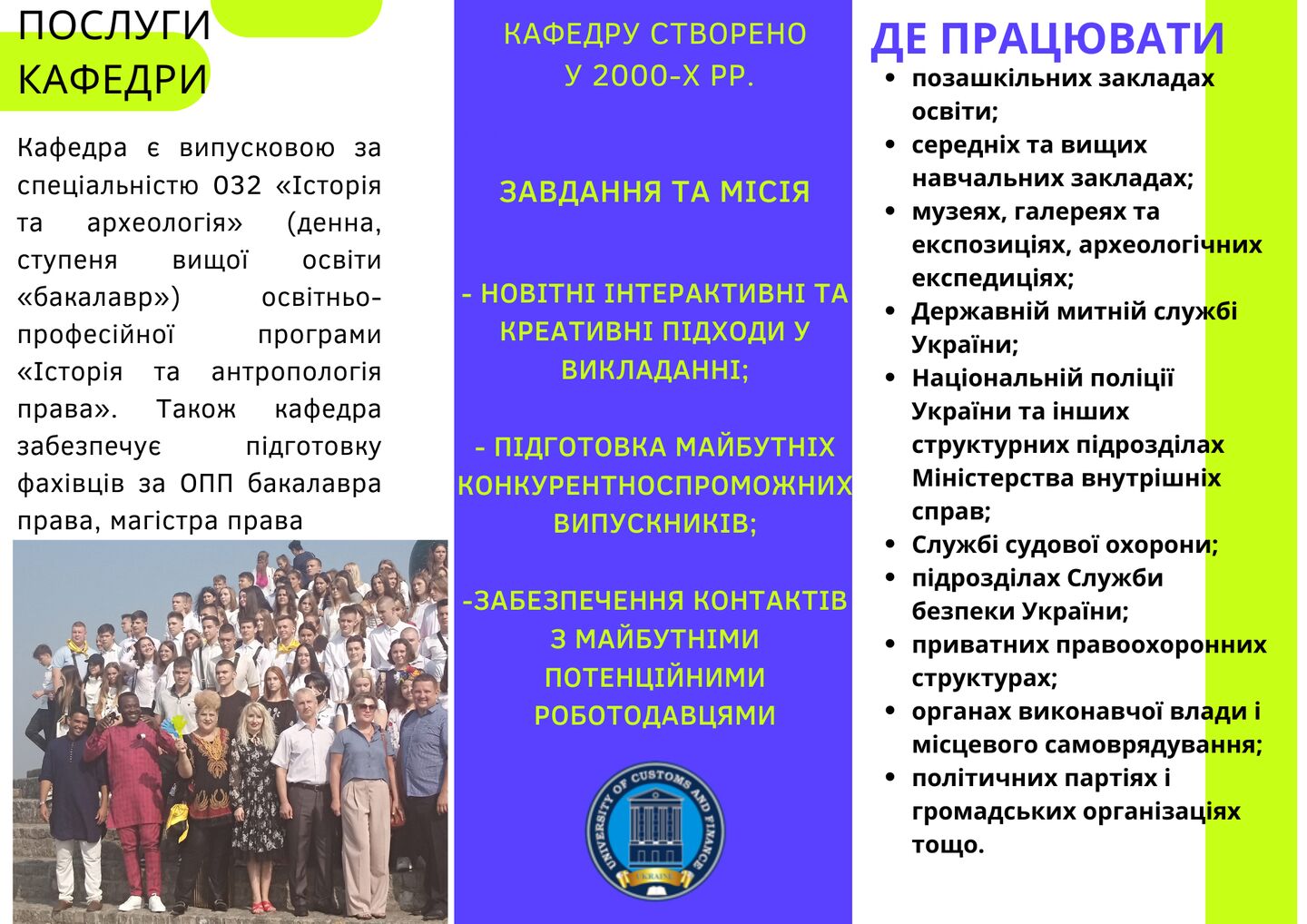 ПОСЛУГИ КАФЕДРИ

Кафедра є випусковою за спеціальністю 032 «Історія та археологія» (денна, ступеня вищої освіти «бакалавр») освітньо-професійної програми «Історія та антропологія права». Також кафедра забезпечує підготовку фахівців за ОПП бакалавра права, магістра права

КАФЕДРУ СТВОРЕНО У 2000-Х РР.

ЗАВДАННЯ ТА МІСІЯ

- НОВІТНІ ІНТЕРАКТИВНІ ТА КРЕАТИВНІ ПІДХОДИ У ВИКЛАДАННІ;

- ПІДГОТОВКА МАЙБУТНІХ КОНКУРЕНТНОСПРОМОЖНИХ ВИПУСКНИКІВ;

-ЗАБЕЗПЕЧЕННЯ КОНТАКТІВ З МАЙБУТНІМИ ПОТЕНЦІЙНИМИ РОБОТОДАВЦЯМИ

UNIVERSITY OF CUSTOMS AND FINANCE
UKRAINE

ДЕ ПРАЦЮВАТИ
- позашкільних закладах освіти;
- середніх та вищих навчальних закладах;
- музеях, галереях та експозиціях, археологічних експедиціях;
- Державній митній службі України;
- Національній поліції України та інших структурних підрозділах Міністерства внутрішніх справ;
- Службі судової охорони;
- підрозділах Служби безпеки України;
- приватних правоохоронних структурах;
- органах виконавчої влади і місцевого самоврядування;
- політичних партіях і громадських організаціях тощо.